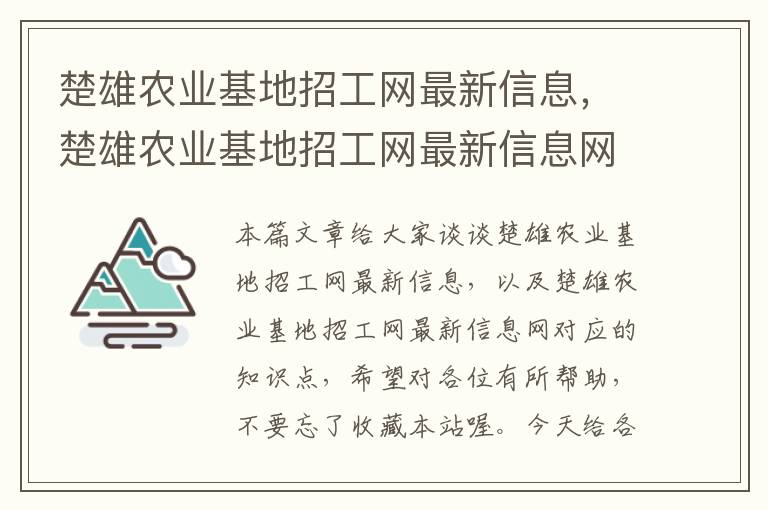 楚雄农业基地招工网最新信息，楚雄农业基地招工网最新信息网

本篇文章给大家谈谈楚雄农业基地招工网最新信息，以及楚雄农业基地招工网最新信息网对应的知识点，希望对各位有所帮助，不要忘了收藏本站喔。今天给各